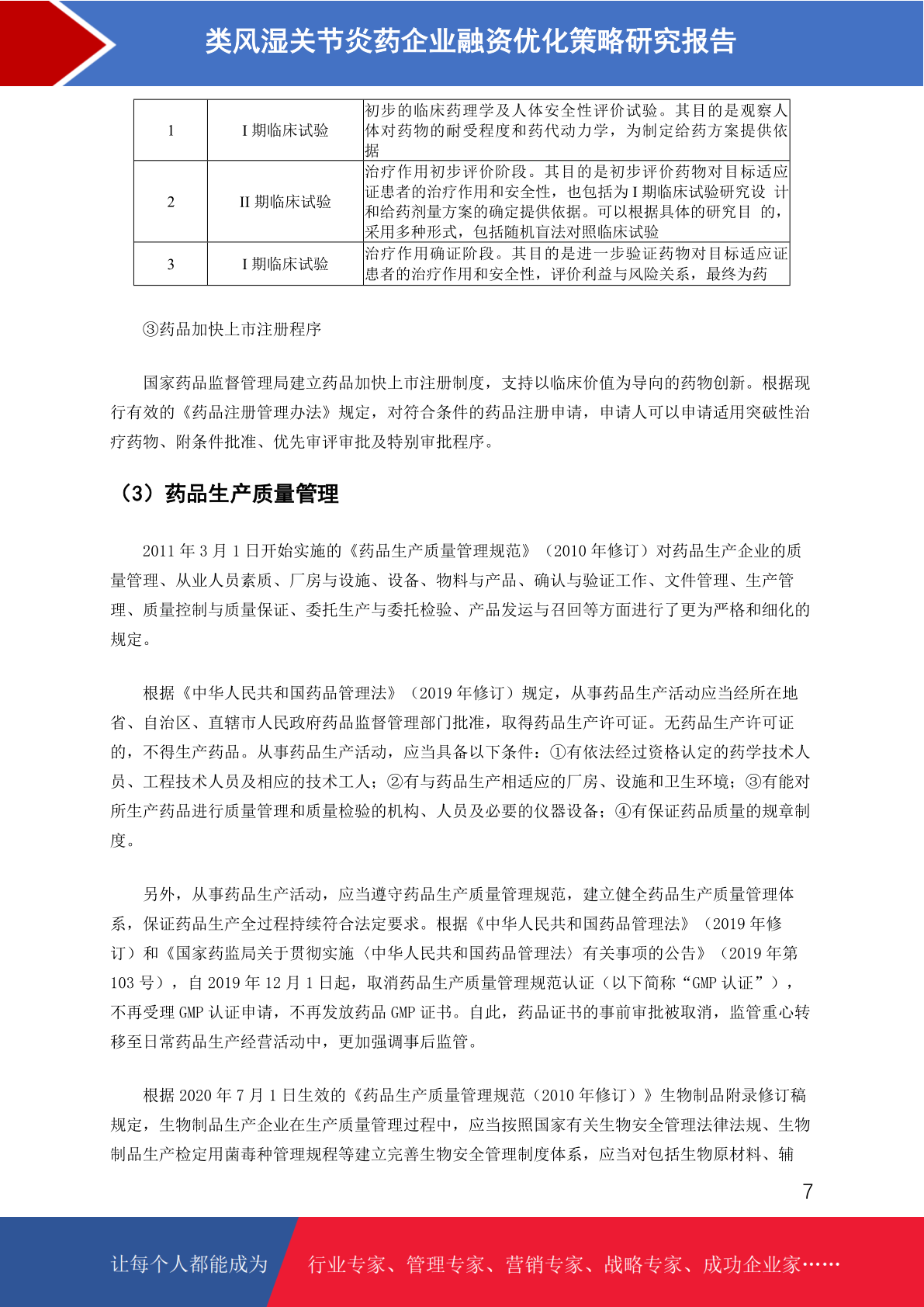 类风湿关节炎药企业融资优化策略研究报告

| 1 | I 期临床试验 | 初步的临床药理学及人体安全性评价试验。其目的是观察人体对药物的耐受程度和药代动力学，为制定给药方案提供依据 |
|---|---|---|
| 2 | II 期临床试验 | 治疗作用初步评价阶段。其目的是初步评价药物对目标适应证患者的治疗作用和安全性，也包括为 I 期临床试验研究设 计和给药剂量方案的确定提供依据。可以根据具体的研究目 的，采用多种形式，包括随机盲法对照临床试验 |
| 3 | I 期临床试验 | 治疗作用确证阶段。其目的是进一步验证药物对目标适应证患者的治疗作用和安全性，评价利益与风险关系，最终为药 |

③药品加快上市注册程序

国家药品监督管理局建立药品加快上市注册制度，支持以临床价值为导向的药物创新。根据现行有效的《药品注册管理办法》规定，对符合条件的药品注册申请，申请人可以申请适用突破性治疗药物、附条件批准、优先审评审批及特别审批程序。

（3）药品生产质量管理

2011 年 3 月 1 日开始实施的《药品生产质量管理规范》（2010 年修订）对药品生产企业的质量管理、从业人员素质、厂房与设施、设备、物料与产品、确认与验证工作、文件管理、生产管理、质量控制与质量保证、委托生产与委托检验、产品发运与召回等方面进行了更为严格和细化的规定。

根据《中华人民共和国药品管理法》（2019 年修订）规定，从事药品生产活动应当经所在地省、自治区、直辖市人民政府药品监督管理部门批准，取得药品生产许可证。无药品生产许可证的，不得生产药品。从事药品生产活动，应当具备以下条件：①有依法经过资格认定的药学技术人员、工程技术人员及相应的技术工人；②有与药品生产相适应的厂房、设施和卫生环境；③有能对所生产药品进行质量管理和质量检验的机构、人员及必要的仪器设备；④有保证药品质量的规章制度。

另外，从事药品生产活动，应当遵守药品生产质量管理规范，建立健全药品生产质量管理体系，保证药品生产全过程持续符合法定要求。根据《中华人民共和国药品管理法》（2019 年修订）和《国家药监局关于贯彻实施〈中华人民共和国药品管理法〉有关事项的公告》（2019 年第 103 号），自 2019 年 12 月 1 日起，取消药品生产质量管理规范认证（以下简称“GMP 认证”），不再受理 GMP 认证申请，不再发放药品 GMP 证书。自此，药品证书的事前审批被取消，监管重心转移至日常药品生产经营活动中，更加强调事后监管。

根据 2020 年 7 月 1 日生效的《药品生产质量管理规范（2010 年修订）》生物制品附录修订稿规定，生物制品生产企业在生产质量管理过程中，应当按照国家有关生物安全管理法律法规、生物制品生产检定用菌毒种管理规程等建立完善生物安全管理制度体系，应当对包括生物原材料、辅

7

让每个人都能成为 行业专家、管理专家、营销专家、战略专家、成功企业家……